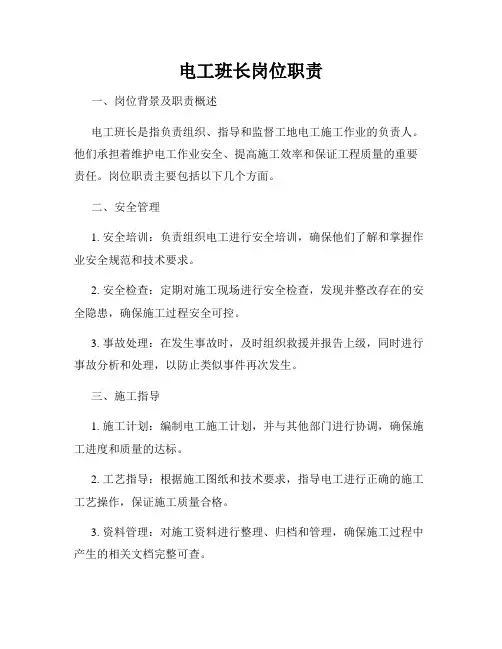 电工班长岗位职责

一、岗位背景及职责概述

电工班长是指负责组织、指导和监督工地电工施工作业的负责人。他们承担着维护电工作业安全、提高施工效率和保证工程质量的重要责任。岗位职责主要包括以下几个方面。

二、安全管理

1. 安全培训：负责组织电工进行安全培训，确保他们了解和掌握作业安全规范和技术要求。

2. 安全检查：定期对施工现场进行安全检查，发现并整改存在的安全隐患，确保施工过程安全可控。

3. 事故处理：在发生事故时，及时组织救援并报告上级，同时进行事故分析和处理，以防止类似事件再次发生。

三、施工指导

1. 施工计划：编制电工施工计划，并与其他部门进行协调，确保施工进度和质量的达标。

2. 工艺指导：根据施工图纸和技术要求，指导电工进行正确的施工工艺操作，保证施工质量合格。

3. 资料管理：对施工资料进行整理、归档和管理，确保施工过程中产生的相关文档完整可查。